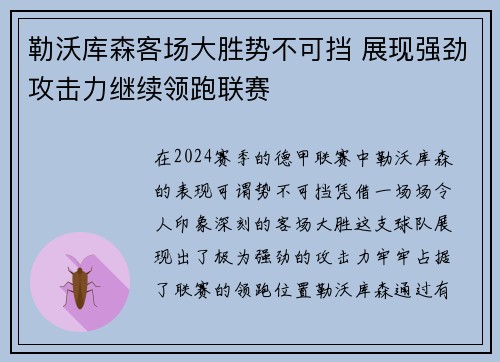 勒沃库森客场大胜势不可挡 展现强劲攻击力继续领跑联赛

在2024赛季的德甲联赛中勒沃库森的表现可谓势不可挡凭借一场场令人印象深刻的客场大胜这支球队展现出了极为强劲的攻击力牢牢占据了联赛的领跑位置勒沃库森通过有